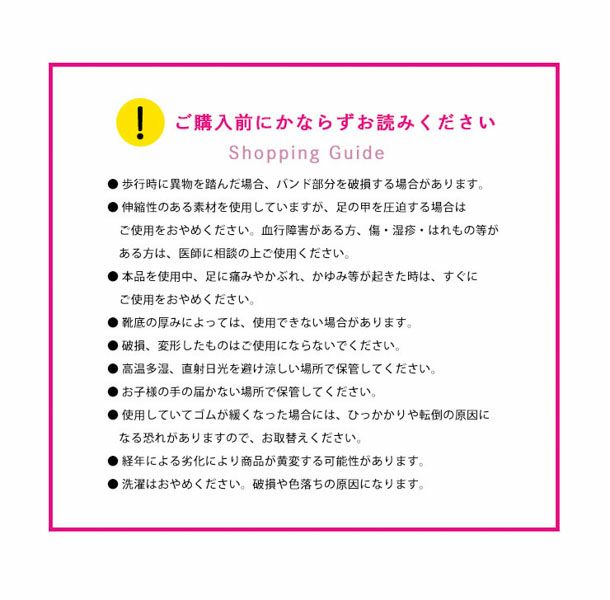 !

ご購入前にかならずお読みください

Shopping Guide

• 歩行時に異物を踏んだ場合、バンド部分を破損する場合があります。

• 伸縮性のある素材を使用していますが、足の甲を圧迫する場合はご使用をおやめください。血行障害がある方、傷・湿疹・はれもの等がある方は、医師に相談の上ご使用ください。

• 本品を使用中、足に痛みやかぶれ、かゆみ等が起きた時は、すぐにご使用をおやめください。

• 靴底の厚みによっては、使用できない場合があります。

• 破損、変形したものはご使用にならないでください。

• 高温多湿、直射日光を避け涼しい場所で保管してください。

• お子様の手の届かない場所で保管してください。

• 使用していてゴムが緩くなった場合には、ひっかかりや転倒の原因になる恐れがありますので、お取替えください。

• 経年による劣化により商品が黄変する可能性があります。

• 洗濯はおやめください。破損や色落ちの原因になります。